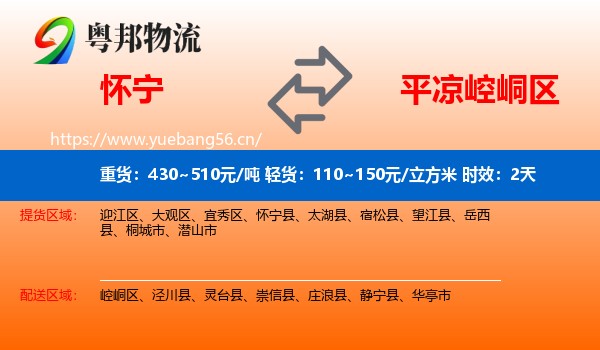 粤邦物流

怀宁

平凉崆峒区

https://www.yuebang56.cn/

重货：430~510元/吨 轻货：110~150元/立方米 时效：2天

提货区域：

迎江区、大观区、宜秀区、怀宁县、太湖县、宿松县、望江县、岳西县、桐城市、潜山市

配送区域：

崆峒区、泾川县、灵台县、崇信县、庄浪县、静宁县、华亭市